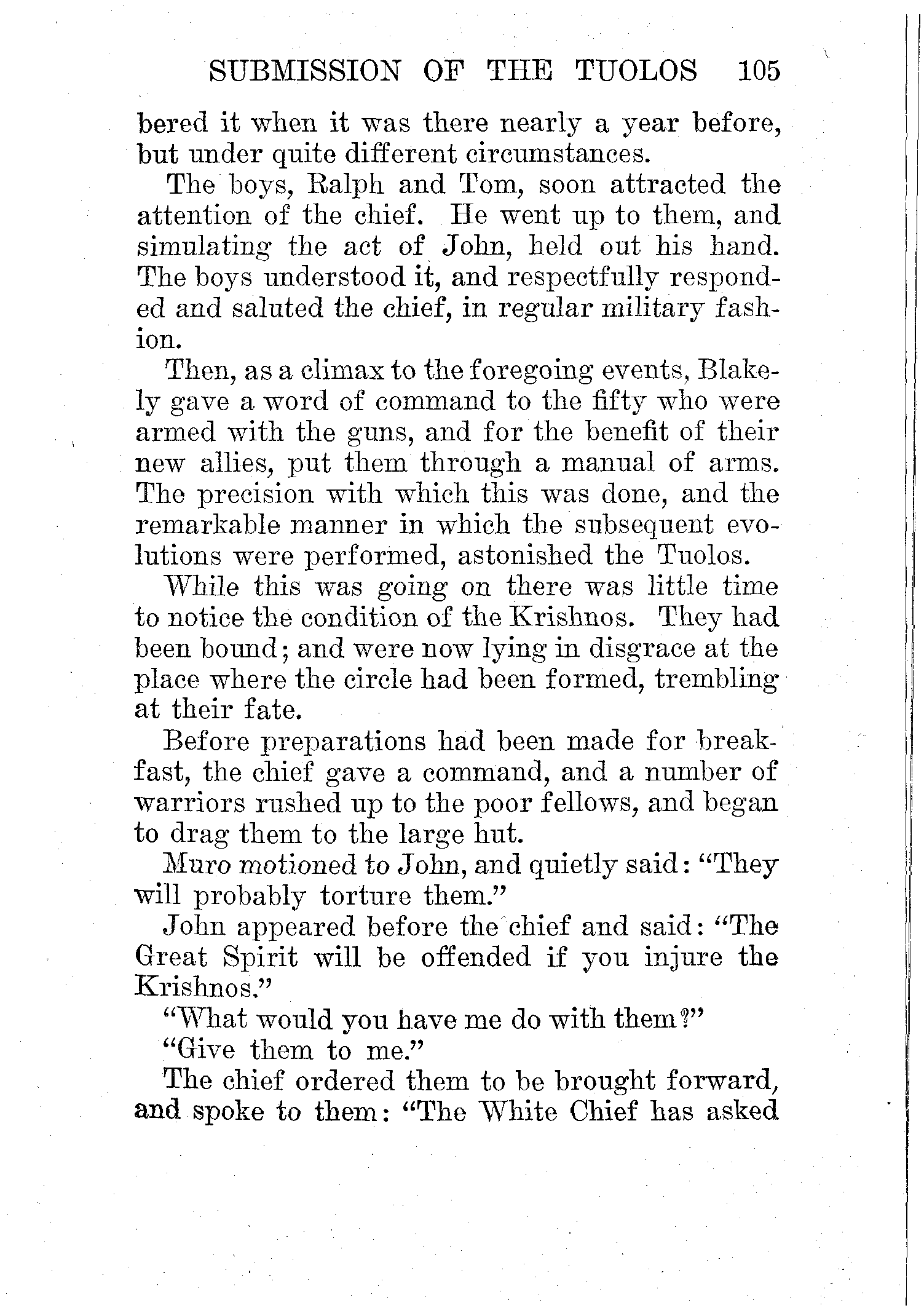 SUBMISSION OF THE TUOLOS 105

bered it when it was there nearly a year before, but under quite different circumstances.

The boys, Ralph and Tom, soon attracted the attention of the chief. He went up to them, and simulating the act of John, held out his hand. The boys understood it, and respectfully responded and saluted the chief, in regular military fashion.

Then, as a climax to the foregoing events, Blakely gave a word of command to the fifty who were armed with the guns, and for the benefit of their new allies, put them through a manual of arms. The precision with which this was done, and the remarkable manner in which the subsequent evolutions were performed, astonished the Tuolos.

While this was going on there was little time to notice the condition of the Krishnos. They had been bound; and were now lying in disgrace at the place where the circle had been formed, trembling at their fate.

Before preparations had been made for breakfast, the chief gave a command, and a number of warriors rushed up to the poor fellows, and began to drag them to the large hut.

Muro motioned to John, and quietly said: "They will probably torture them."

John appeared before the chief and said: "The Great Spirit will be offended if you injure the Krishnos."

"What would you have me do with them?"

"Give them to me."

The chief ordered them to be brought forward, and spoke to them: "The White Chief has asked